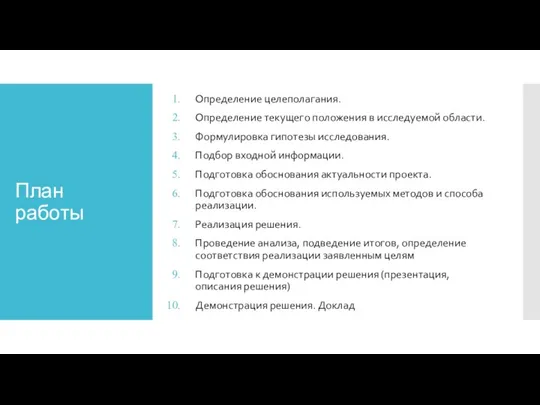 План работы

1. Определение целеполагания.
2. Определение текущего положения в исследуемой области.
3. Формулировка гипотезы исследования.
4. Подбор входной информации.
5. Подготовка обоснования актуальности проекта.
6. Подготовка обоснования используемых методов и способа реализации.
7. Реализация решения.
8. Проведение анализа, подведение итогов, определение соответствия реализации заявленным целям
9. Подготовка к демонстрации решения (презентация, описания решения)
10. Демонстрация решения. Доклад